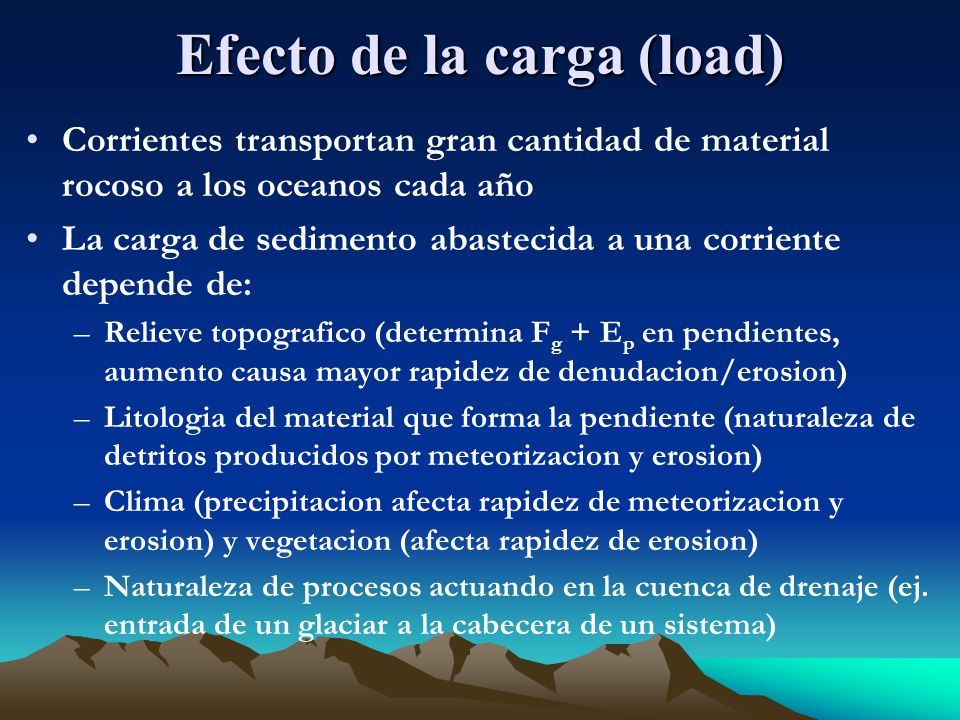 Efecto de la carga (load)

• Corrientes transportan gran cantidad de material rocoso a los oceanos cada año

• La carga de sedimento abastecida a una corriente depende de:

– Relieve topografico (determina $F_g + E_p$ en pendientes, aumento causa mayor rapidez de denudacion/erosion)

– Litologia del material que forma la pendiente (naturaleza de detritos producidos por meteorizacion y erosion)

– Clima (precipitacion afecta rapidez de meteorizacion y erosion) y vegetacion (afecta rapidez de erosion)

– Naturaleza de procesos actuando en la cuenca de drenaje (ej. entrada de un glaciar a la cabecera de un sistema)